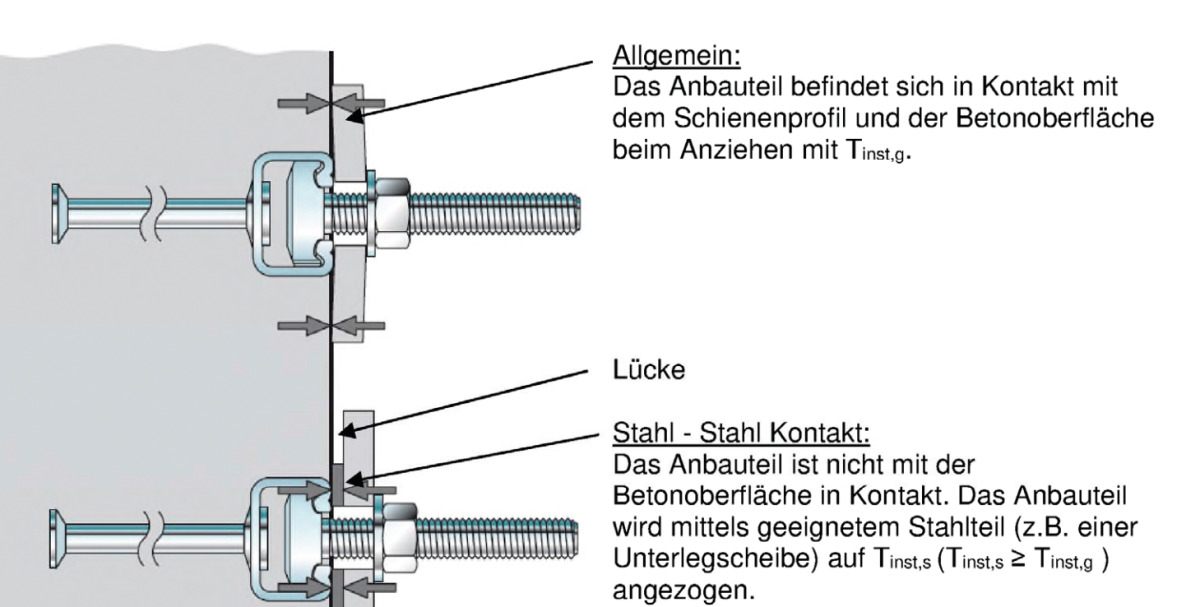 Allgemein:
Das Anbauteil befindet sich in Kontakt mit dem Schienenprofil und der Betonoberfläche beim Anziehen mit $T_{inst,g}$.

Lücke

Stahl - Stahl Kontakt:
Das Anbauteil ist nicht mit der Betonoberfläche in Kontakt. Das Anbauteil wird mittels geeignetem Stahlteil (z.B. einer Unterlegscheibe) auf $T_{inst,s}$ ($T_{inst,s} \geq T_{inst,g}$ ) angezogen.